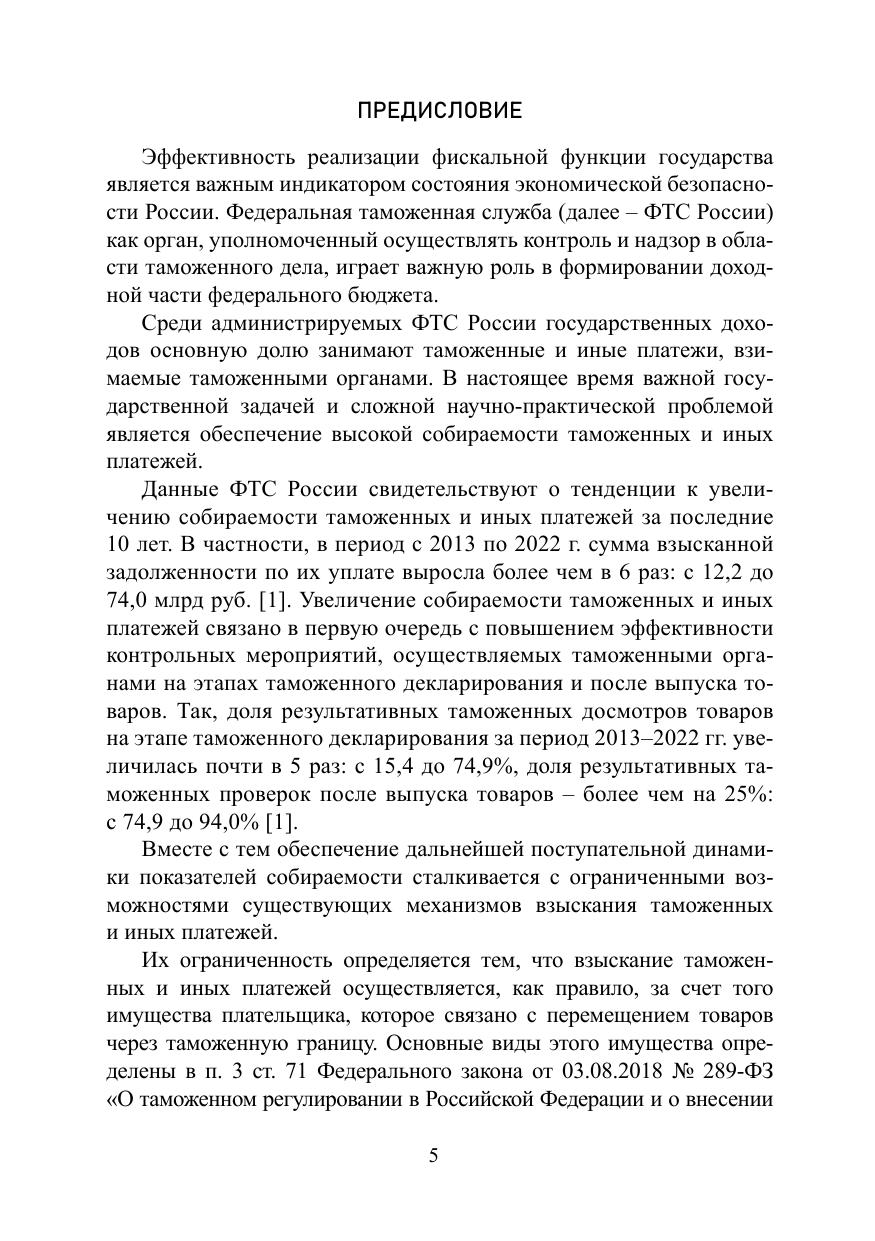 ПРЕДИСЛОВИЕ

Эффективность реализации фискальной функции государства является важным индикатором состояния экономической безопасности России. Федеральная таможенная служба (далее – ФТС России) как орган, уполномоченный осуществлять контроль и надзор в области таможенного дела, играет важную роль в формировании доходной части федерального бюджета.

Среди администрируемых ФТС России государственных доходов основную долю занимают таможенные и иные платежи, взимаемые таможенными органами. В настоящее время важной государственной задачей и сложной научно-практической проблемой является обеспечение высокой собираемости таможенных и иных платежей.

Данные ФТС России свидетельствуют о тенденции к увеличению собираемости таможенных и иных платежей за последние 10 лет. В частности, в период с 2013 по 2022 г. сумма взысканной задолженности по их уплате выросла более чем в 6 раз: с 12,2 до 74,0 млрд руб. [1]. Увеличение собираемости таможенных и иных платежей связано в первую очередь с повышением эффективности контрольных мероприятий, осуществляемых таможенными органами на этапах таможенного декларирования и после выпуска товаров. Так, доля результативных таможенных досмотров товаров на этапе таможенного декларирования за период 2013–2022 гг. увеличилась почти в 5 раз: с 15,4 до 74,9%, доля результативных таможенных проверок после выпуска товаров – более чем на 25%: с 74,9 до 94,0% [1].

Вместе с тем обеспечение дальнейшей поступательной динамики показателей собираемости сталкивается с ограниченными возможностями существующих механизмов взыскания таможенных и иных платежей.

Их ограниченность определяется тем, что взыскание таможенных и иных платежей осуществляется, как правило, за счет того имущества плательщика, которое связано с перемещением товаров через таможенную границу. Основные виды этого имущества определены в п. 3 ст. 71 Федерального закона от 03.08.2018 № 289-ФЗ «О таможенном регулировании в Российской Федерации и о внесении

5